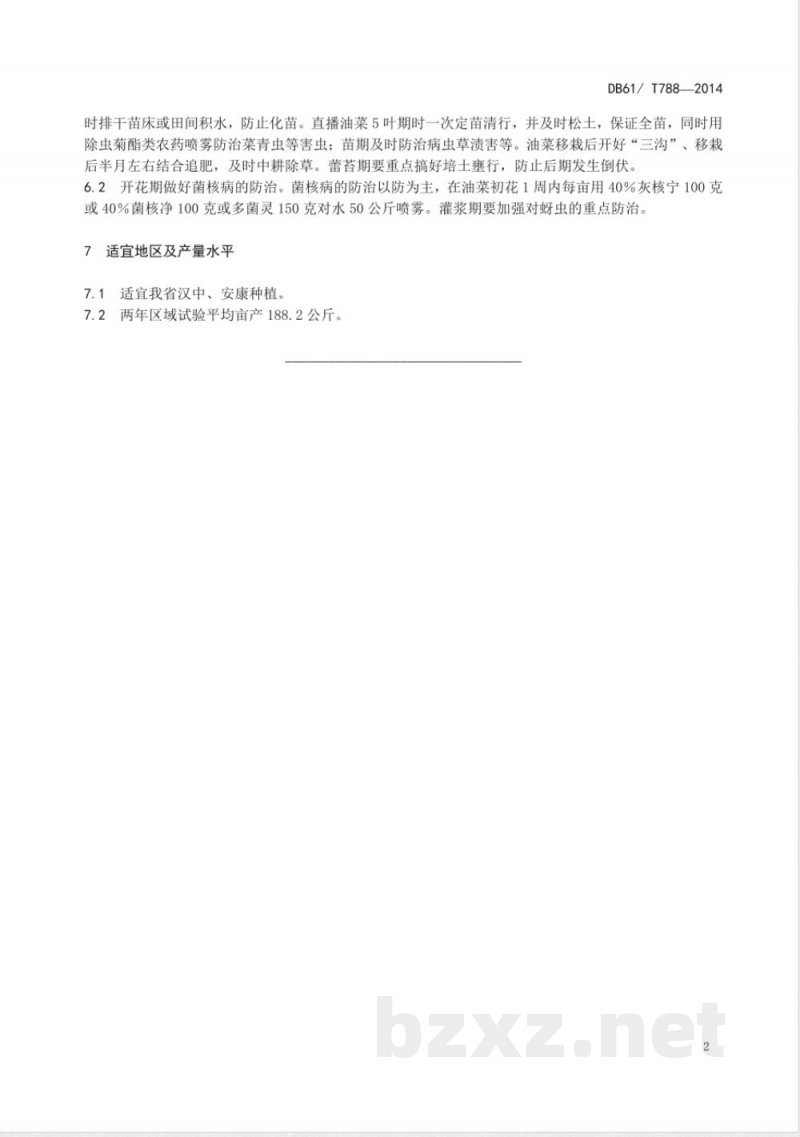 DB61/ T788—2014

时排干苗床或田间积水，防止化苗。直播油菜5叶期时一次定苗清行，并及时松土，保证全苗，同时用除虫菊酯类农药喷雾防治菜青虫等害虫；苗期及时防治病虫草渍害等。油菜移栽后开好“三沟”、移栽后半月左右结合追肥，及时中耕除草。蕾苔期要重点搞好培土壅行，防止后期发生倒伏。

6.2 开花期做好菌核病的防治。菌核病的防治以防为主，在油菜初花1周内每亩用40%灰核宁100克或40%菌核净100克或多菌灵150克对水50公斤喷雾。灌浆期要加强对蚜虫的重点防治。

7 适宜地区及产量水平

7.1 适宜我省汉中、安康种植。
7.2 两年区域试验平均亩产188.2公斤。

2

bzxz.net